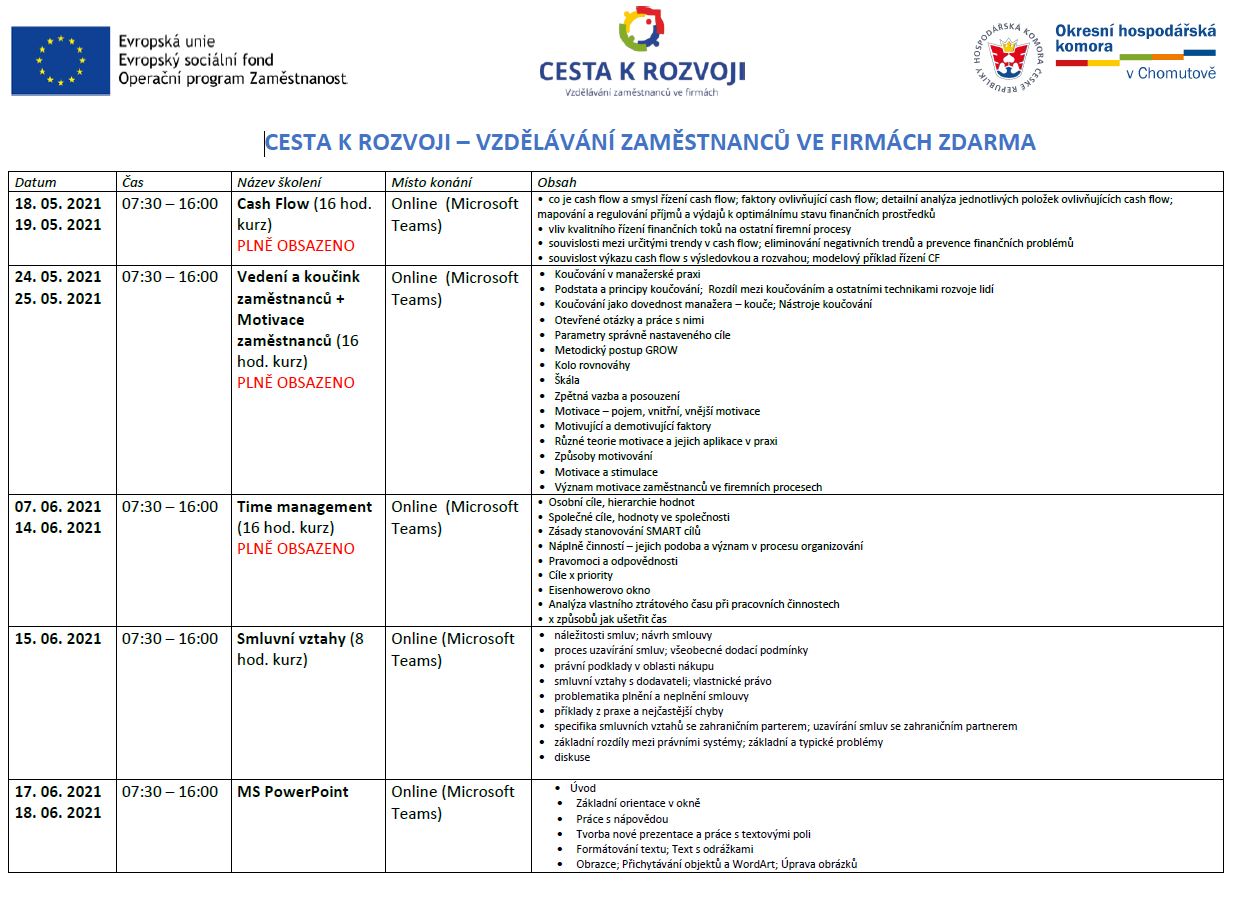 Evropská unie
Evropský sociální fond
Operační program Zaměstnanost

CESTA K ROZVOJI
Vzdělávání zaměstnanců ve firmách

HOSPODÁŘSKÁ KOMORA ČESKÉ REPUBLIKY

Okresní hospodářská komora v Chomutově

CESTA K ROZVOJI – VZDĚLÁVÁNÍ ZAMĚSTNANCŮ VE FIRMÁCH ZDARMA

| Datum | Čas | Název školení | Místo konání | Obsah |
|---|---|---|---|---|
| 18. 05. 2021 19. 05. 2021 | 07:30 – 16:00 | Cash Flow (16 hod. kurz) PLNĚ OBSAZENO | Online (Microsoft Teams) | • co je cash flow a smysl řízení cash flow; faktory ovlivňující cash flow; detailní analýza jednotlivých položek ovlivňujících cash flow; mapování a regulování příjmů a výdajů k optimálnímu stavu finančních prostředků • vliv kvalitního řízení finančních toků na ostatní firemní procesy • souvislosti mezi určitými trendy v cash flow; eliminování negativních trendů a prevence finančních problémů • souvislost výkazu cash flow s výsledovkou a rozvahou; modelový příklad řízení CF |
| 24. 05. 2021 25. 05. 2021 | 07:30 – 16:00 | Vedení a koučink zaměstnanců + Motivace zaměstnanců (16 hod. kurz) PLNĚ OBSAZENO | Online (Microsoft Teams) | • Koučování v manažerské praxi • Podstata a principy koučování; Rozdíl mezi koučováním a ostatními technikami rozvoje lidí • Koučování jako dovednost manažera – kouče; Nástroje koučování • Otevřené otázky a práce s nimi • Parametry správně nastaveného cíle • Metodický postup GROW • Kolo rovnováhy • Škála • Zpětná vazba a posouzení • Motivace – pojem, vnitřní, vnější motivace • Motivující a demotivující faktory • Různé teorie motivace a jejich aplikace v praxi • Způsoby motivování • Motivace a stimulace • Význam motivace zaměstnanců ve firemních procesech |
| 07. 06. 2021 14. 06. 2021 | 07:30 – 16:00 | Time management (16 hod. kurz) PLNĚ OBSAZENO | Online (Microsoft Teams) | • Osobní cíle, hierarchie hodnot • Společné cíle, hodnoty ve společnosti • Zásady stanovování SMART cílů • Náplně činností – jejich podoba a význam v procesu organizování • Pravomoci a odpovědnosti • Cíle x priority • Eisenhowerovo okno • Analýza vlastního ztrátového času při pracovních činnostech • x způsobů jak ušetřit čas |
| 15. 06. 2021 | 07:30 – 16:00 | Smluvní vztahy (8 hod. kurz) | Online (Microsoft Teams) | • náležitosti smluv; návrh smlouvy • proces uzavírání smluv; všeobecné dodací podmínky • právní podklady v oblasti nákupu • smluvní vztahy s dodavateli; vlastnické právo • problematika plnění a neplnění smlouvy • příklady z praxe a nejčastější chyby • specifika smluvních vztahů se zahraničním parterem; uzavírání smluv se zahraničním partnerem • základní rozdíly mezi právními systémy; základní a typické problémy • diskuse |
| 17. 06. 2021 18. 06. 2021 | 07:30 – 16:00 | MS PowerPoint | Online (Microsoft Teams) | • Úvod • Základní orientace v okně • Práce s nápovědou • Tvorba nové prezentace a práce s textovými poli • Formátování textu; Text s odrážkami • Obrazce; Přichytávání objektů a WordArt; Úprava obrázků |